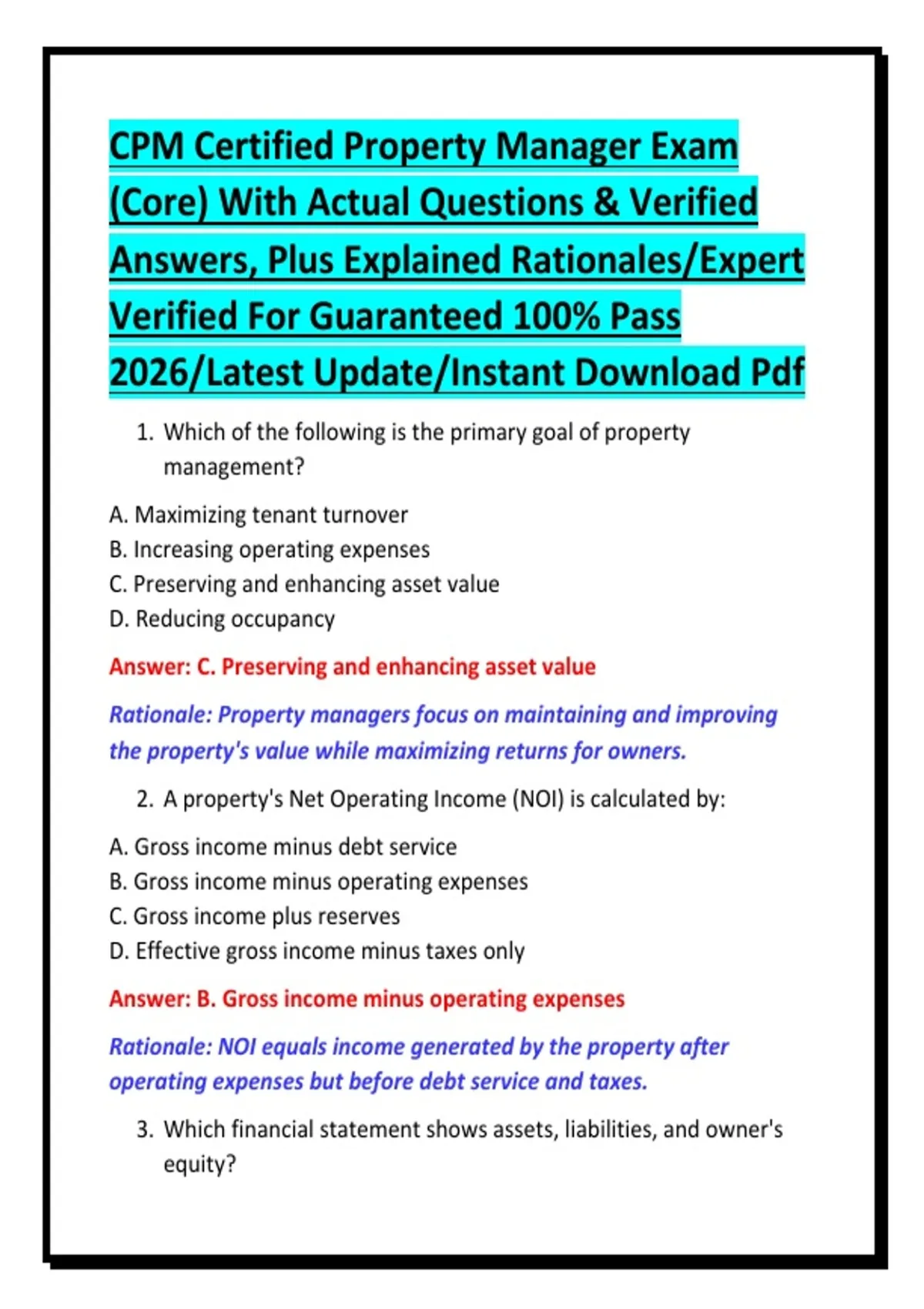 CPM Certified Property Manager Exam (Core) With Actual Questions & Verified Answers, Plus Explained Rationales/Expert Verified For Guaranteed 100% Pass 2026/Latest Update/Instant Download Pdf

1. Which of the following is the primary goal of property management?

A. Maximizing tenant turnover
B. Increasing operating expenses
C. Preserving and enhancing asset value
D. Reducing occupancy

Answer: C. Preserving and enhancing asset value

Rationale: Property managers focus on maintaining and improving the property's value while maximizing returns for owners.

2. A property's Net Operating Income (NOI) is calculated by:

A. Gross income minus debt service
B. Gross income minus operating expenses
C. Gross income plus reserves
D. Effective gross income minus taxes only

Answer: B. Gross income minus operating expenses

Rationale: NOI equals income generated by the property after operating expenses but before debt service and taxes.

3. Which financial statement shows assets, liabilities, and owner's equity?